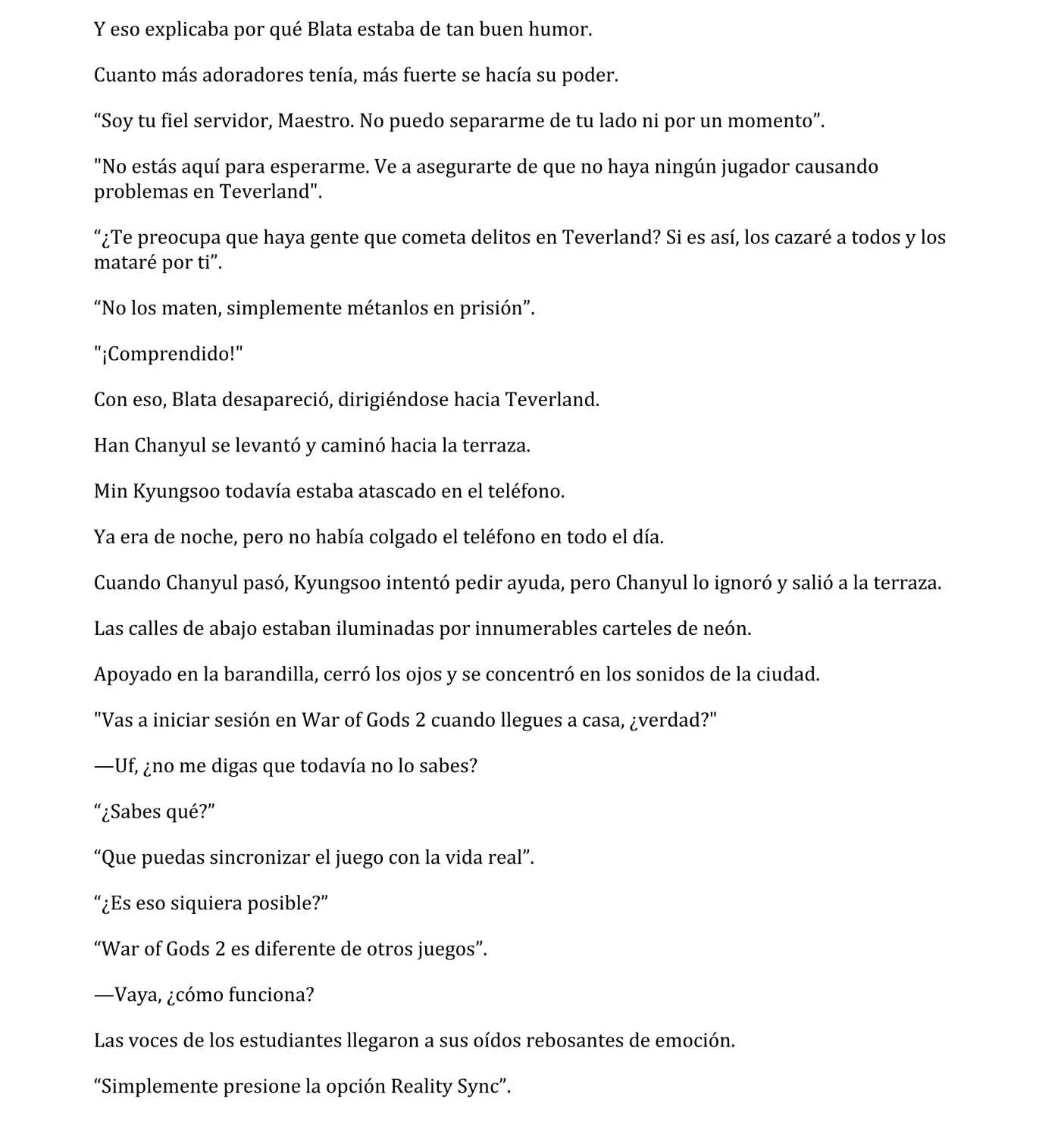 Y eso explicaba por qué Blata estaba de tan buen humor.

Cuanto más adoradores tenía, más fuerte se hacía su poder.

"Soy tu fiel servidor, Maestro. No puedo separarme de tu lado ni por un momento".

"No estás aquí para esperarme. Ve a asegurarte de que no haya ningún jugador causando problemas en Teverland".

"¿Te preocupa que haya gente que cometa delitos en Teverland? Si es así, los cazaré a todos y los mataré por ti".

"No los maten, simplemente métanlos en prisión".

"¡Comprendido!"

Con eso, Blata desapareció, dirigiéndose hacia Teverland.

Han Chanyul se levantó y caminó hacia la terraza.

Min Kyungsoo todavía estaba atascado en el teléfono.

Ya era de noche, pero no había colgado el teléfono en todo el día.

Cuando Chanyul pasó, Kyungsoo intentó pedir ayuda, pero Chanyul lo ignoró y salió a la terraza.

Las calles de abajo estaban iluminadas por innumerables carteles de neón.

Apoyado en la barandilla, cerró los ojos y se concentró en los sonidos de la ciudad.

"Vas a iniciar sesión en War of Gods 2 cuando llegues a casa, ¿verdad?"

—Uf, ¿no me digas que todavía no lo sabes?

"¿Sabes qué?"

"Que puedas sincronizar el juego con la vida real".

"¿Es eso siquiera posible?"

"War of Gods 2 es diferente de otros juegos".

—Vaya, ¿cómo funciona?

Las voces de los estudiantes llegaron a sus oídos rebosantes de emoción.

"Simplemente presione la opción Reality Sync".